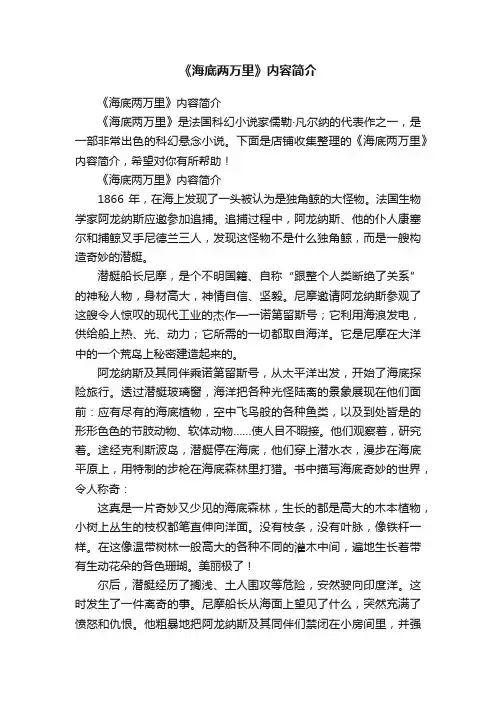 《海底两万里》内容简介

《海底两万里》内容简介

《海底两万里》是法国科幻小说家儒勒·凡尔纳的代表作之一，是一部非常出色的科幻悬念小说。下面是店铺收集整理的《海底两万里》内容简介，希望对你有所帮助！

《海底两万里》内容简介

1866 年，在海上发现了一头被认为是独角鲸的大怪物。法国生物学家阿龙纳斯应邀参加追捕。追捕过程中，阿龙纳斯、他的仆人康塞尔和捕鲸叉手尼德兰三人，发现这怪物不是什么独角鲸，而是一艘构造奇妙的潜艇。

潜艇船长尼摩，是个不明国籍、自称“跟整个人类断绝了关系”的神秘人物，身材高大，神情自信、坚毅。尼摩邀请阿龙纳斯参观了这艘令人惊叹的现代工业的杰作——诺第留斯号；它利用海浪发电，供给船上热、光、动力；它所需的一切都取自海洋。它是尼摩在大洋中的一个荒岛上秘密建造起来的。

阿龙纳斯及其同伴乘诺第留斯号，从太平洋出发，开始了海底探险旅行。透过潜艇玻璃窗，海洋把各种光怪陆离的景象展现在他们面前：应有尽有的海底植物，空中飞鸟般的各种鱼类，以及到处皆是的形形色色的节肢动物、软体动物……使人目不暇接。他们观察着，研究着。途经克利斯波岛，潜艇停在海底，他们穿上潜水衣，漫步在海底平原上，用特制的步枪在海底森林里打猎。书中描写海底奇妙的世界，令人称奇：

这真是一片奇妙又少见的海底森林，生长的都是高大的木本植物，小树上丛生的枝杈都笔直伸向洋面。没有枝条，没有叶脉，像铁杆一样。在这像温带树林一般高大的各种不同的灌木中间，遍地生长着带有生动花朵的各色珊瑚。美丽极了！

尔后，潜艇经历了搁浅、土人围攻等危险，安然驶向印度洋。这时发生了一件离奇的事。尼摩船长从海面上望见了什么，突然充满了愤怒和仇恨。他粗暴地把阿龙纳斯及其同伴们禁闭在小房间里，并强